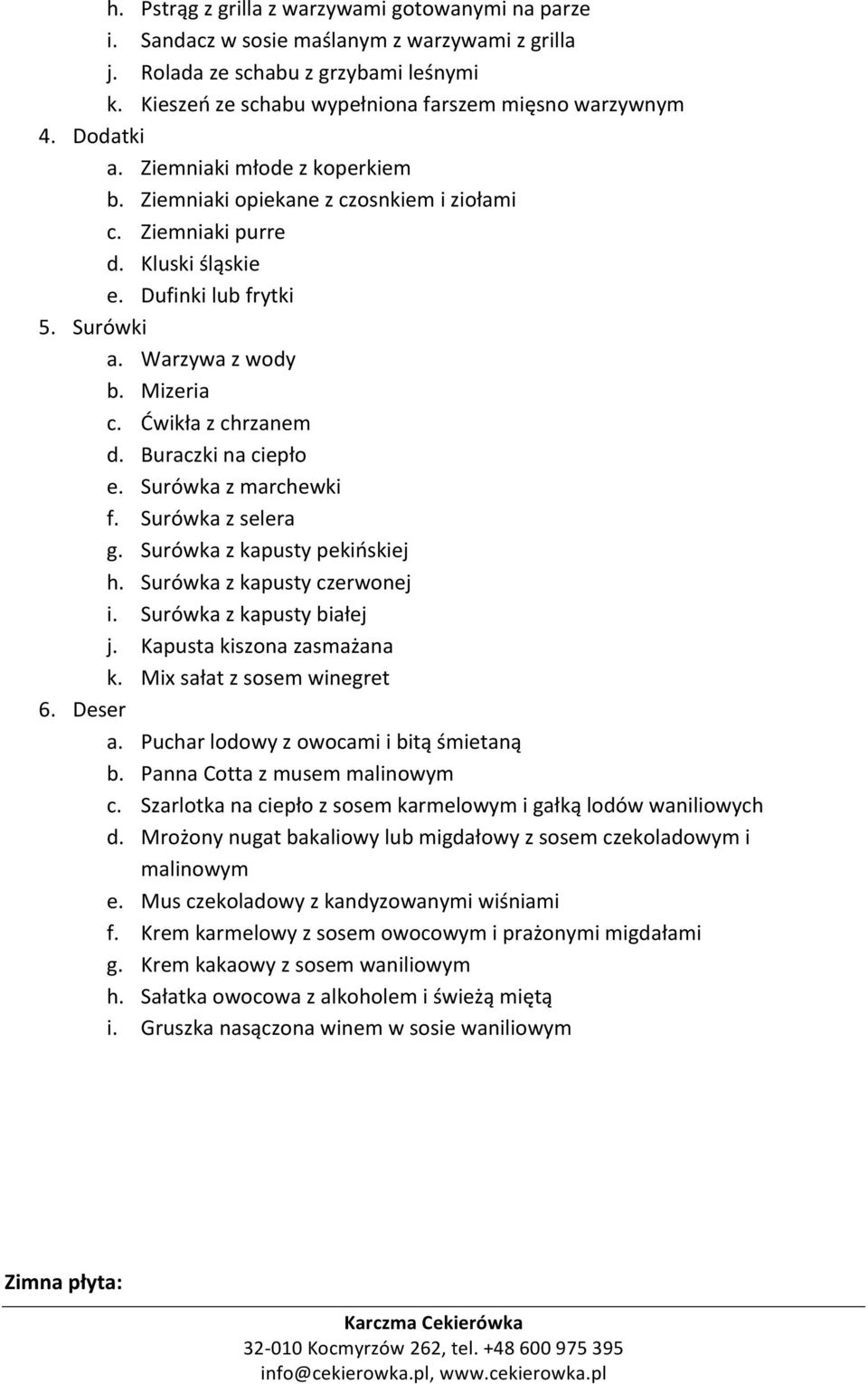 h. Pstrąg z grilla z warzywami gotowanymi na parze
i. Sandacz w sosie maślanym z warzywami z grilla
j. Rolada ze schabu z grzybami leśnymi
k. Kieszeń ze schabu wypełniona farszem mięsno warzywnym
4. Dodatki
a. Ziemniaki młode z koperkiem
b. Ziemniaki opiekane z czosnkiem i ziołami
c. Ziemniaki purre
d. Kluski śląskie
e. Dufinki lub frytki
5. Surówki
a. Warzywa z wody
b. Mizeria
c. Ćwikła z chrzanem
d. Buraczki na ciepło
e. Surówka z marchewki
f. Surówka z selera
g. Surówka z kapusty pekińskiej
h. Surówka z kapusty czerwonej
i. Surówka z kapusty białej
j. Kapusta kiszona zasmażana
k. Mix sałat z sosem winegret
6. Deser
a. Puchar lodowy z owocami i bitą śmietaną
b. Panna Cotta z musem malinowym
c. Szarlotka na ciepło z sosem karmelowym i gałką lodów waniliowych
d. Mrożony nugat bakaliowy lub migdałowy z sosem czekoladowym i malinowym
e. Mus czekoladowy z kandyzowanymi wiśniami
f. Krem karmelowy z sosem owocowym i prażonymi migdałami
g. Krem kakaowy z sosem waniliowym
h. Sałatka owocowa z alkoholem i świeżą miętą
i. Gruszka nasączona winem w sosie waniliowym

Zimna płyta:

Karczma Cekierówka
32-010 Kocmyrzów 262, tel. +48 600 975 395
info@cekierowka.pl, www.cekierowka.pl